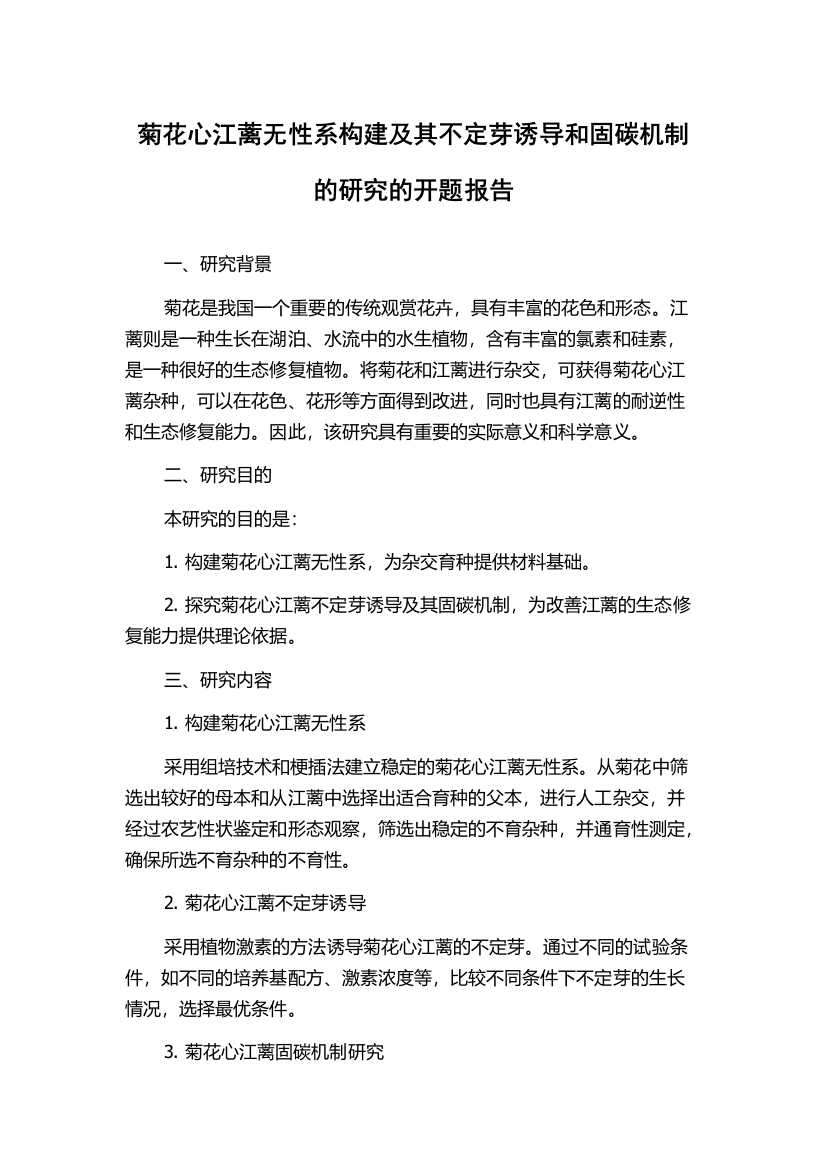 菊花心江蓠无性系构建及其不定芽诱导和固碳机制的研究的开题报告

一、研究背景

菊花是我国一个重要的传统观赏花卉，具有丰富的花色和形态。江蓠则是一种生长在湖泊、水流中的水生植物，含有丰富的氯素和硅素，是一种很好的生态修复植物。将菊花和江蓠进行杂交，可获得菊花心江蓠杂种，可以在花色、花形等方面得到改进，同时也具有江蓠的耐逆性和生态修复能力。因此，该研究具有重要的实际意义和科学意义。

二、研究目的

本研究的目的是：

1. 构建菊花心江蓠无性系，为杂交育种提供材料基础。

2. 探究菊花心江蓠不定芽诱导及其固碳机制，为改善江蓠的生态修复能力提供理论依据。

三、研究内容

1. 构建菊花心江蓠无性系

采用组培技术和梗插法建立稳定的菊花心江蓠无性系。从菊花中筛选出较好的母本和从江蓠中选择出适合育种的父本，进行人工杂交，并经过农艺性状鉴定和形态观察，筛选出稳定的不育杂种，并通育性测定，确保所选不育杂种的不育性。

2. 菊花心江蓠不定芽诱导

采用植物激素的方法诱导菊花心江蓠的不定芽。通过不同的试验条件，如不同的培养基配方、激素浓度等，比较不同条件下不定芽的生长情况，选择最优条件。

3. 菊花心江蓠固碳机制研究